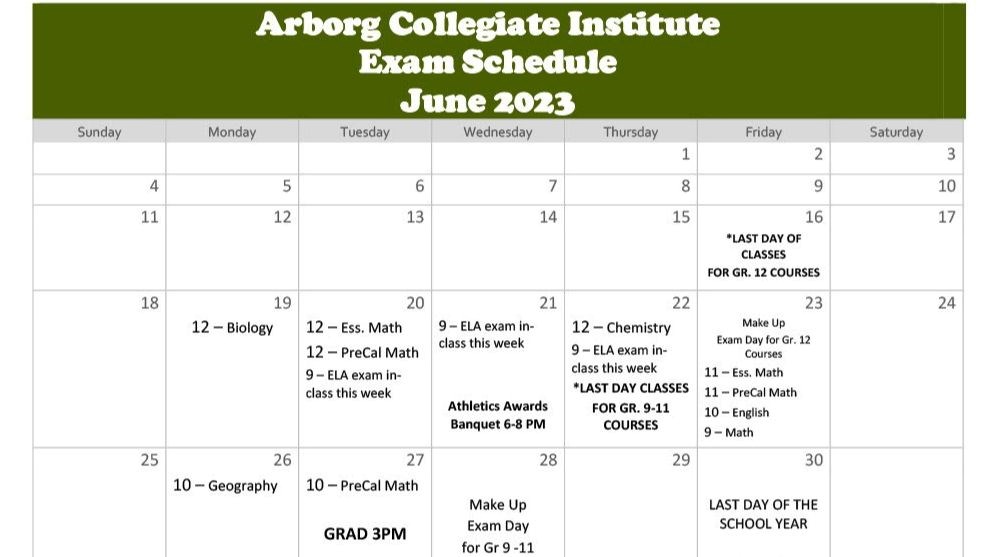 Arborg Collegiate Institute
Exam Schedule
June 2023

| Sunday | Monday | Tuesday | Wednesday | Thursday | Friday | Saturday |
|---|---|---|---|---|---|---|
| | | | | 1 | 2 | 3 |
| 4 | 5 | 6 | 7 | 8 | 9 | 10 |
| 11 | 12 | 13 | 14 | 15 | 16 *LAST DAY OF CLASSES FOR GR. 12 COURSES | 17 |
| 18 | 19 12 – Biology | 20 12 – Ess. Math 12 – PreCal Math 9 – ELA exam in-class this week | 21 9 – ELA exam in-class this week Athletics Awards Banquet 6-8 PM | 22 12 – Chemistry 9 – ELA exam in-class this week *LAST DAY CLASSES FOR GR. 9-11 COURSES | 23 Make Up Exam Day for Gr. 12 Courses 11 – Ess. Math 11 – PreCal Math 10 – English 9 – Math | 24 |
| 25 | 26 10 – Geography | 27 10 – PreCal Math GRAD 3PM | 28 Make Up Exam Day for Gr 9 -11 | 29 | 30 LAST DAY OF THE SCHOOL YEAR | |